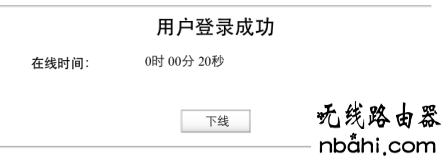 用户登录成功

在线时间:	0时 00分 20秒

下线

无线路由器
nbahi.com